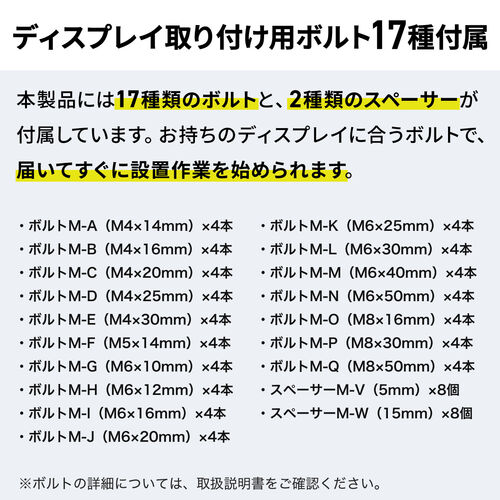 ディスプレイ取り付け用ボルト17種付属

本製品には17種類のボルトと、2種類のスペーサーが付属しています。お持ちのディスプレイに合うボルトで、届いてすぐに設置作業を始められます。

・ボルトM-A（M4×14mm）×4本
・ボルトM-B（M4×16mm）×4本
・ボルトM-C（M4×20mm）×4本
・ボルトM-D（M4×25mm）×4本
・ボルトM-E（M4×30mm）×4本
・ボルトM-F（M5×14mm）×4本
・ボルトM-G（M6×10mm）×4本
・ボルトM-H（M6×12mm）×4本
・ボルトM-I（M6×16mm）×4本
・ボルトM-J（M6×20mm）×4本

・ボルトM-K（M6×25mm）×4本
・ボルトM-L（M6×30mm）×4本
・ボルトM-M（M6×40mm）×4本
・ボルトM-N（M6×50mm）×4本
・ボルトM-O（M8×16mm）×4本
・ボルトM-P（M8×30mm）×4本
・ボルトM-Q（M8×50mm）×4本
・スペーサーM-V（5mm）×8個
・スペーサーM-W（15mm）×8個

※ボルトの詳細については、取扱説明書をご確認ください。